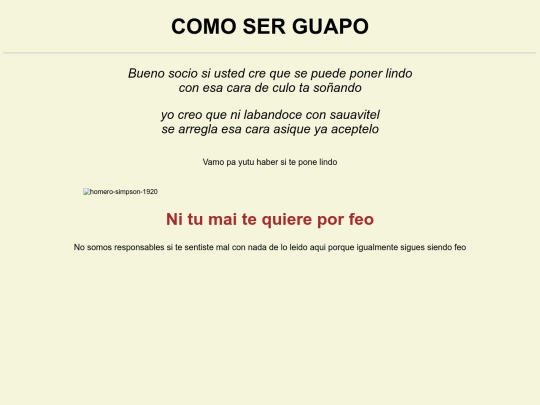 COMO SER GUAPO

Bueno socio si usted cre que se puede poner lindo con esa cara de culo ta soñando

yo creo que ni labandoce con sauavitel se arregla esa cara asique ya aceptelo

Vamo pa yutu haber si te pone lindo

homero-simpson-1920

Ni tu mai te quiere por feo

No somos responsables si te sentiste mal con nada de lo leido aqui porque igualmente sigues siendo feo